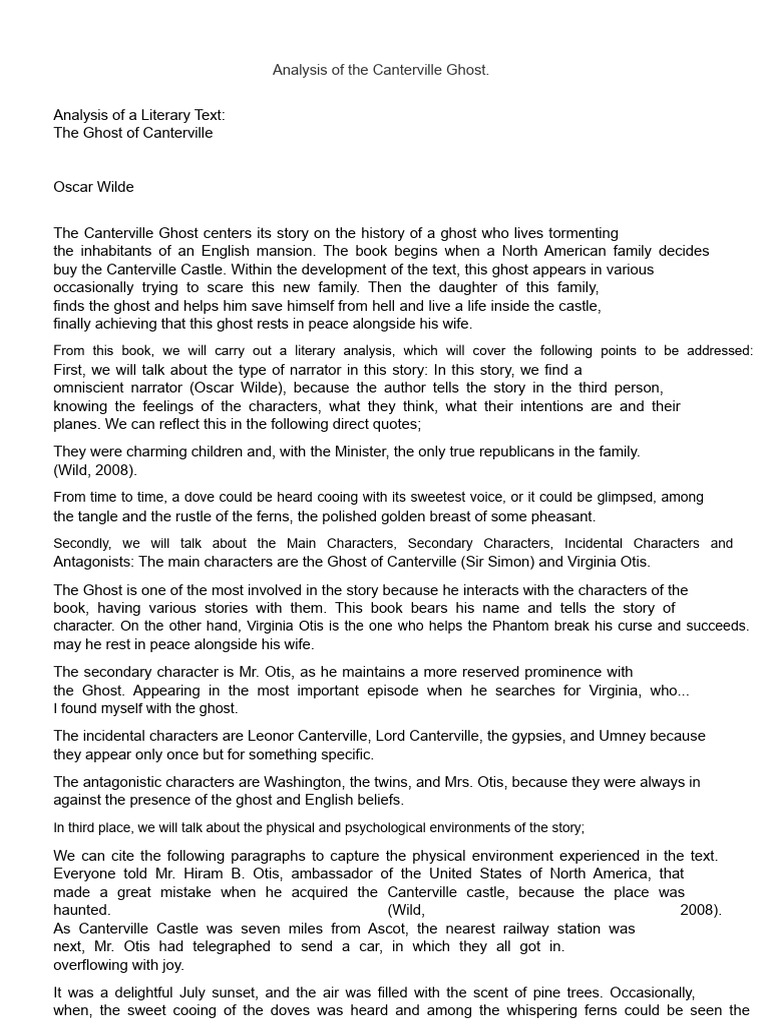 Analysis of the Canterville Ghost.

Analysis of a Literary Text:
The Ghost of Canterville

Oscar Wilde

The Canterville Ghost centers its story on the history of a ghost who lives tormenting the inhabitants of an English mansion. The book begins when a North American family decides buy the Canterville Castle. Within the development of the text, this ghost appears in various occasionally trying to scare this new family. Then the daughter of this family, finds the ghost and helps him save himself from hell and live a life inside the castle, finally achieving that this ghost rests in peace alongside his wife.

From this book, we will carry out a literary analysis, which will cover the following points to be addressed: First, we will talk about the type of narrator in this story: In this story, we find a omniscient narrator (Oscar Wilde), because the author tells the story in the third person, knowing the feelings of the characters, what they think, what their intentions are and their planes. We can reflect this in the following direct quotes;

They were charming children and, with the Minister, the only true republicans in the family. (Wild, 2008).

From time to time, a dove could be heard cooing with its sweetest voice, or it could be glimpsed, among the tangle and the rustle of the ferns, the polished golden breast of some pheasant.

Secondly, we will talk about the Main Characters, Secondary Characters, Incidental Characters and Antagonists: The main characters are the Ghost of Canterville (Sir Simon) and Virginia Otis.

The Ghost is one of the most involved in the story because he interacts with the characters of the book, having various stories with them. This book bears his name and tells the story of character. On the other hand, Virginia Otis is the one who helps the Phantom break his curse and succeeds. may he rest in peace alongside his wife.

The secondary character is Mr. Otis, as he maintains a more reserved prominence with the Ghost. Appearing in the most important episode when he searches for Virginia, who... I found myself with the ghost.

The incidental characters are Leonor Canterville, Lord Canterville, the gypsies, and Umney because they appear only once but for something specific.

The antagonistic characters are Washington, the twins, and Mrs. Otis, because they were always in against the presence of the ghost and English beliefs.

In third place, we will talk about the physical and psychological environments of the story;

We can cite the following paragraphs to capture the physical environment experienced in the text. Everyone told Mr. Hiram B. Otis, ambassador of the United States of North America, that made a great mistake when he acquired the Canterville castle, because the place was haunted. (Wild, 2008).
As Canterville Castle was seven miles from Ascot, the nearest railway station was next, Mr. Otis had telegraphed to send a car, in which they all got in. overflowing with joy.

It was a delightful July sunset, and the air was filled with the scent of pine trees. Occasionally, when, the sweet cooing of the doves was heard and among the whispering ferns could be seen the